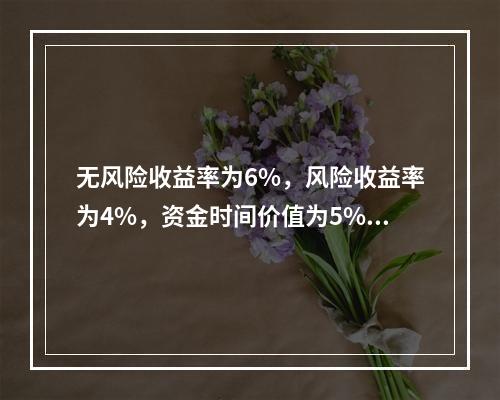 无风险收益率为6%，风险收益率为4%，资金时间价值为5%...